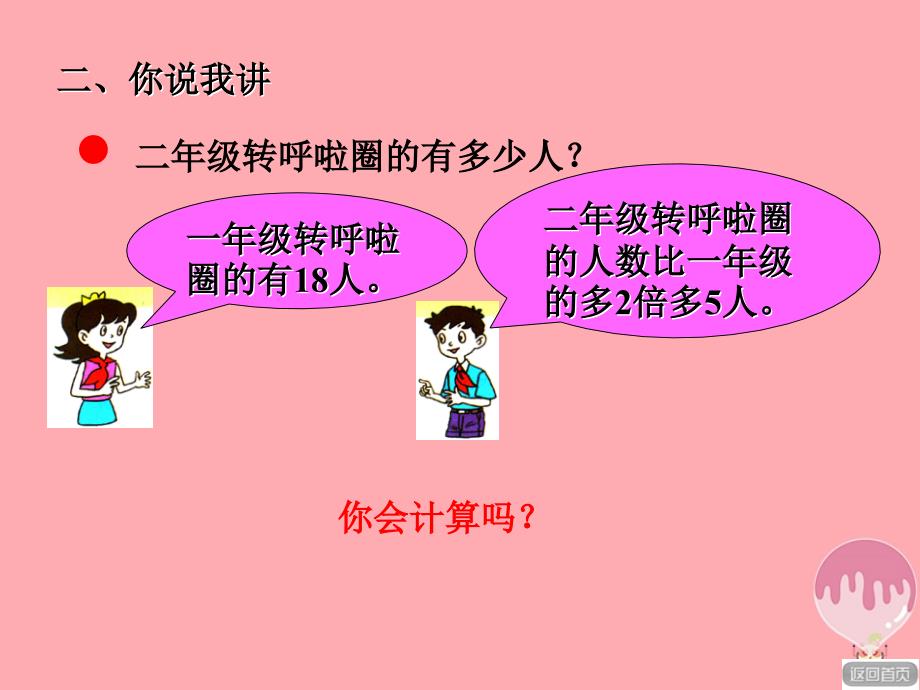 二、你说我讲

二年级转呼啦圈的有多少人?

一年级转呼啦圈的有18人。

二年级转呼啦圈的人数比一年级的多2倍多5人。

你会计算吗?

返回首页